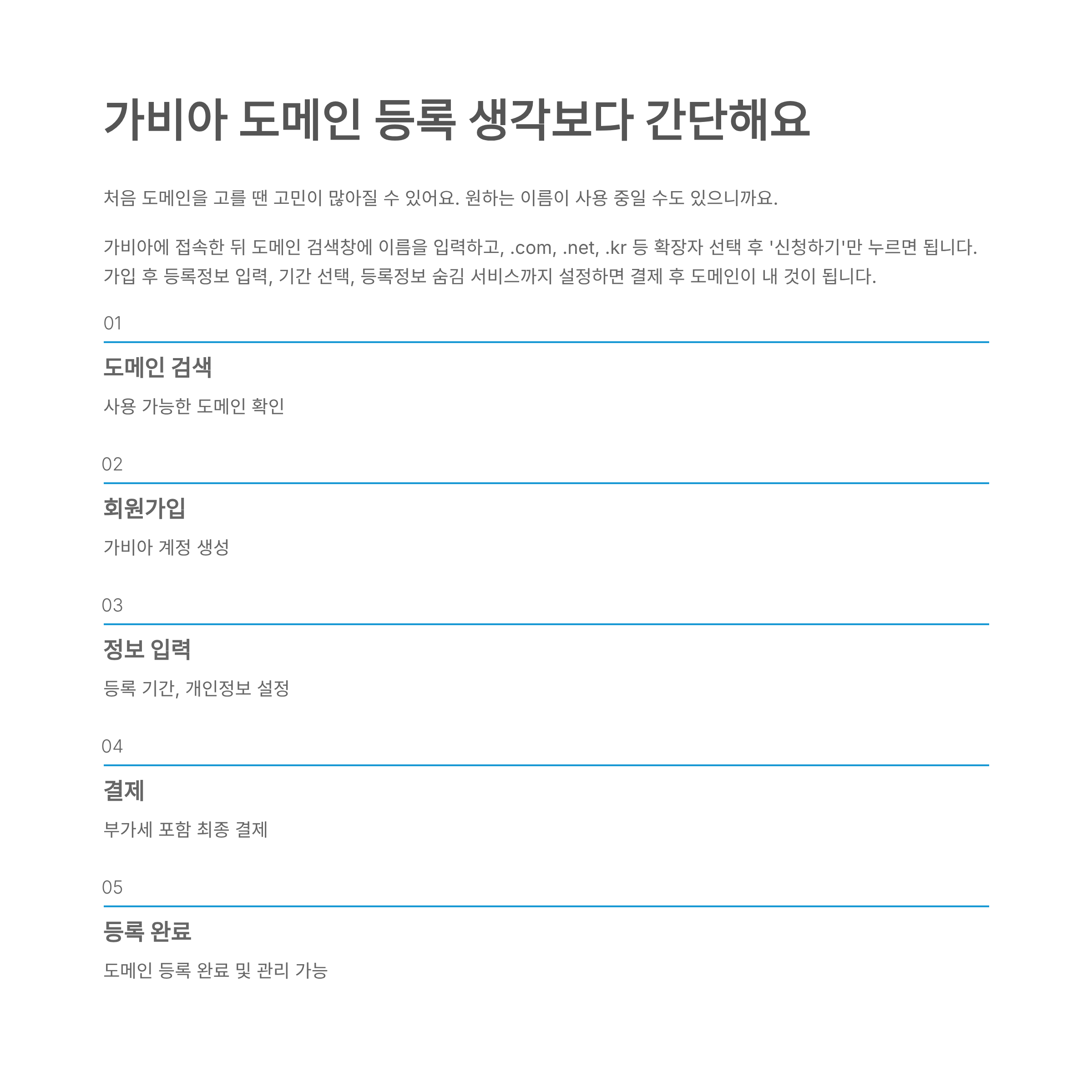 가비아 도메인 등록 생각보다 간단해요

처음 도메인을 고를 땐 고민이 많아질 수 있어요. 원하는 이름이 사용 중일 수도 있으니까요.

가비아에 접속한 뒤 도메인 검색창에 이름을 입력하고, .com, .net, .kr 등 확장자 선택 후 '신청하기'만 누르면 됩니다. 가입 후 등록정보 입력, 기간 선택, 등록정보 숨김 서비스까지 설정하면 결제 후 도메인이 내 것이 됩니다.

01

도메인 검색

사용 가능한 도메인 확인

02

회원가입

가비아 계정 생성

03

정보 입력

등록 기간, 개인정보 설정

04

결제

부가세 포함 최종 결제

05

등록 완료

도메인 등록 완료 및 관리 가능